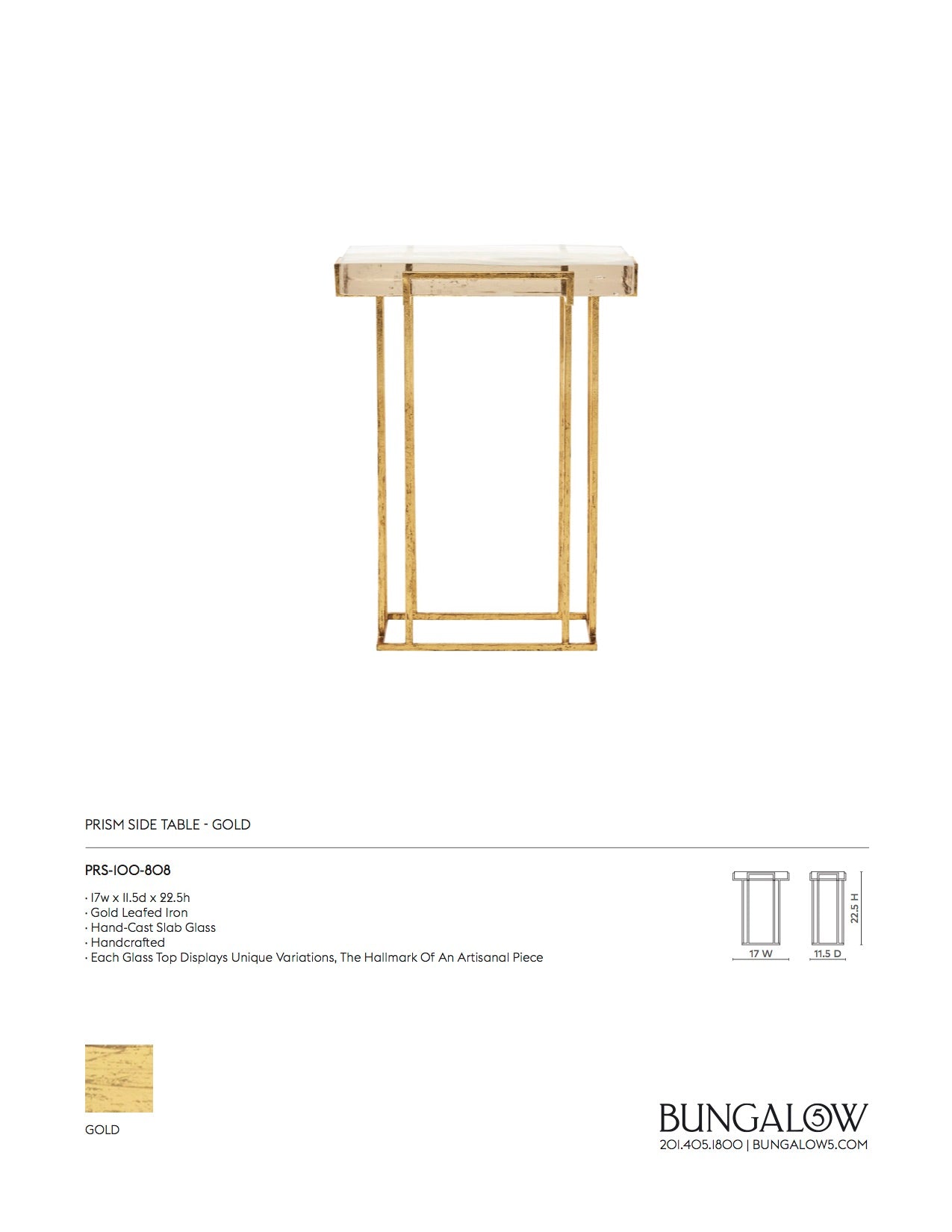 PRISM SIDE TABLE - GOLD

PRS-100-808

· 17w x 11.5d x 22.5h
· Gold Leafed Iron
· Hand-Cast Slab Glass
· Handcrafted
· Each Glass Top Displays Unique Variations, The Hallmark Of An Artisanal Piece

17 W

11.5 D

22.5 H

GOLD

BUNGALOW 5
201.405.1800 | BUNGALOW5.COM